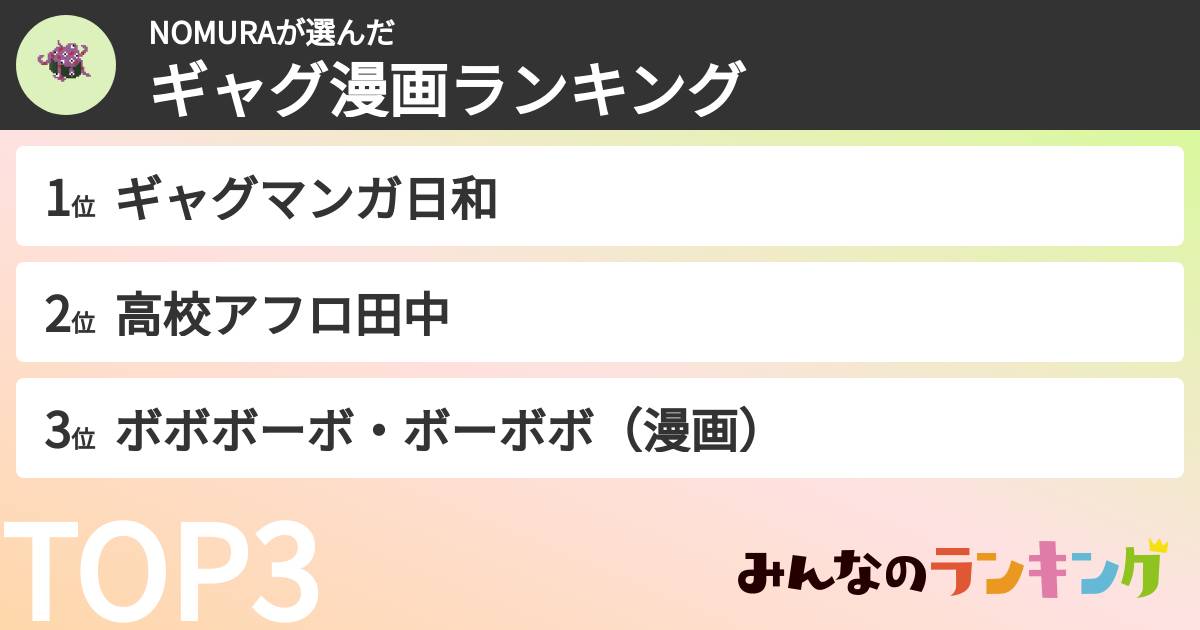 NOMURAが選んだ
ギャグ漫画ランキング

1位 ギャグマンガ日和

2位 高校アフロ田中

3位 ボボボーボ・ボーボボ（漫画）

TOP3

みんなのランキング